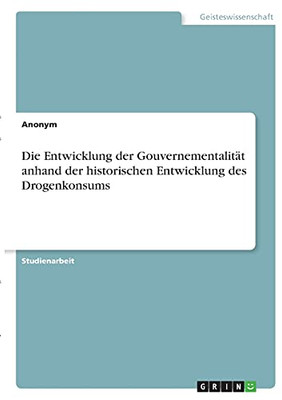 Geisteswissenschaft

Anonym

Die Entwicklung der Gouvernementalität anhand der historischen Entwicklung des Drogenkonsums

Studienarbeit

GRIN